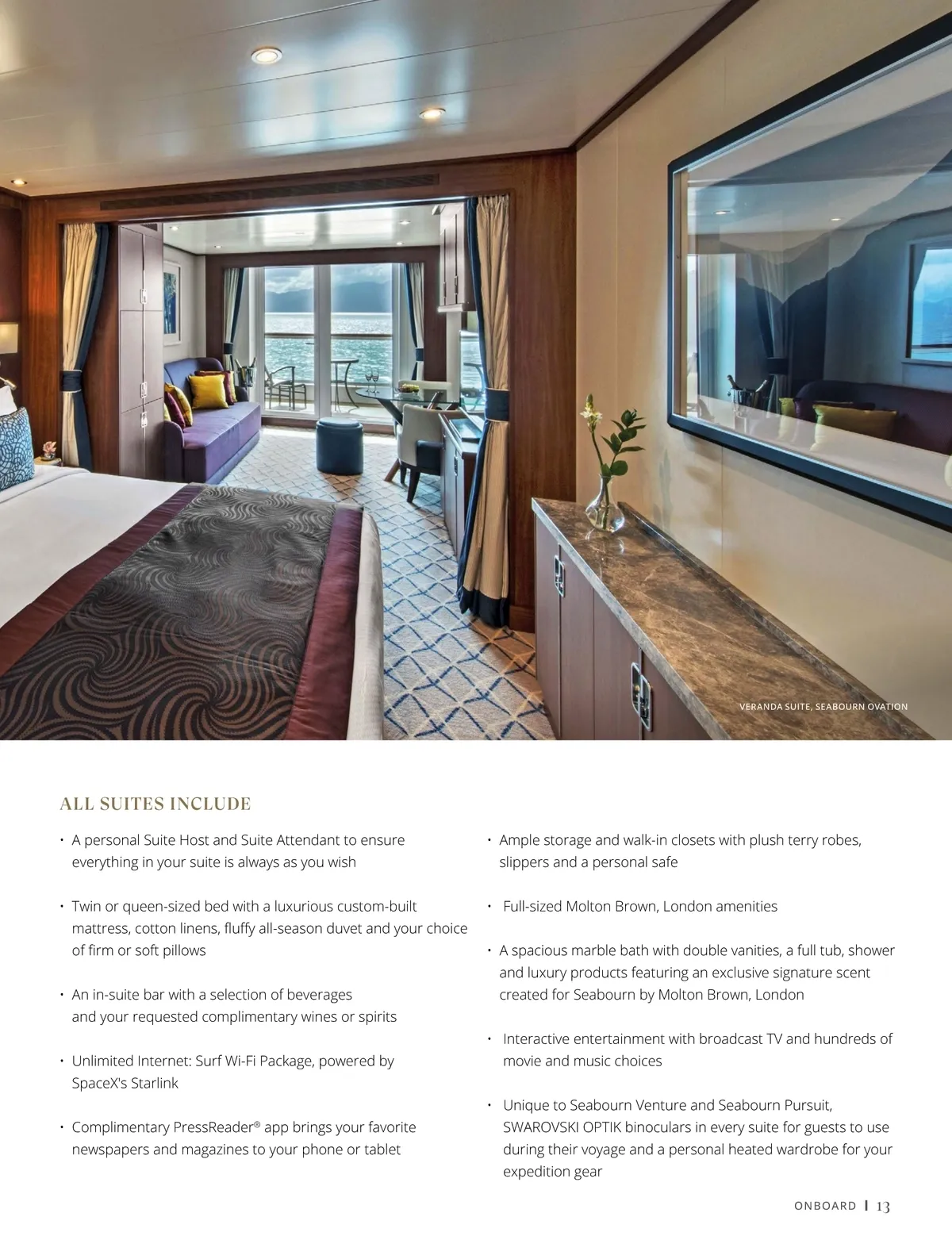 VERANDA SUITE, SEABOURN OVATION

ALL SUITES INCLUDE

• A personal Suite Host and Suite Attendant to ensure everything in your suite is always as you wish

• Twin or queen-sized bed with a luxurious custom-built mattress, cotton linens, fluffy all-season duvet and your choice of firm or soft pillows

• An in-suite bar with a selection of beverages and your requested complimentary wines or spirits

• Unlimited Internet: Surf Wi-Fi Package, powered by SpaceX's Starlink

• Complimentary PressReader® app brings your favorite newspapers and magazines to your phone or tablet

• Ample storage and walk-in closets with plush terry robes, slippers and a personal safe

• Full-sized Molton Brown, London amenities

• A spacious marble bath with double vanities, a full tub, shower and luxury products featuring an exclusive signature scent created for Seabourn by Molton Brown, London

• Interactive entertainment with broadcast TV and hundreds of movie and music choices

• Unique to Seabourn Venture and Seabourn Pursuit, SWAROVSKI OPTIK binoculars in every suite for guests to use during their voyage and a personal heated wardrobe for your expedition gear

ONBOARD | 13